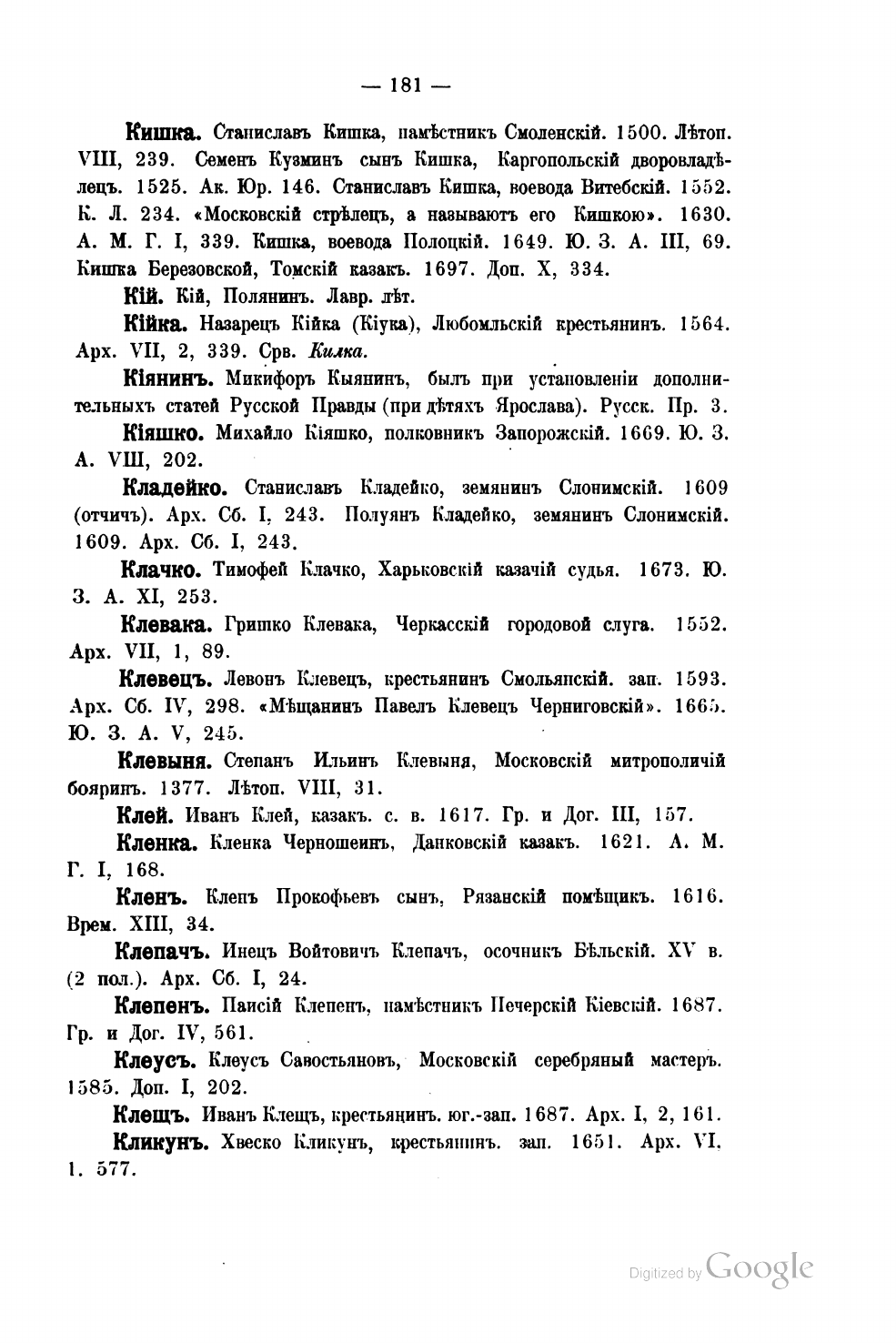 — 181 —

Кишка. Станиславъ Кишка, намѣстникъ Смоленскій. 1500. Лѣтоп. VIII, 239. Семенъ Кузминъ сынъ Кишка, Каргопольскій дворовладѣлецъ. 1525. Ак. Юр. 146. Станиславъ Кишка, воевода Витебскій. 1552. К. Л. 234. «Московскій стрѣлецъ, а называютъ его Кишкою». 1630. А. М. Г. I, 339. Кишка, воевода Полоцкій. 1649. Ю. З. А. III, 69. Кишка Березовской, Томскій казакъ. 1697. Доп. X, 334.

Кій. Кій, Полянинъ. Лавр. лѣт.

Кійка. Назарецъ Кійка (Кіука), Любомльскій крестьянинъ. 1564. Арх. VII, 2, 339. Срв. Килка.

Кіянинъ. Микифоръ Кыянинъ, былъ при установленіи дополнительныхъ статей Русской Правды (при дѣтяхъ Ярослава). Русск. Пр. 3.

Кіяшко. Михайло Кіяшко, полковникъ Запорожскій. 1669. Ю. З. А. VIII, 202.

Кладейко. Станиславъ Кладейко, земянинъ Слонимскій. 1609 (отчичъ). Арх. Сб. I, 243. Полуянъ Кладейко, земянинъ Слонимскій. 1609. Арх. Сб. I, 243.

Клачко. Тимофей Клачко, Харьковскій казачій судья. 1673. Ю. З. А. XI, 253.

Клевака. Гришко Клевака, Черкасскій городовой слуга. 1552. Арх. VII, 1, 89.

Клевецъ. Левонъ Клевецъ, крестьянинъ Смольянскій. зап. 1593. Арх. Сб. IV, 298. «Мѣщанинъ Павелъ Клевецъ Черниговскій». 1665. Ю. З. А. V, 245.

Клевыня. Степанъ Ильинъ Клевыня, Московскій митрополичій бояринъ. 1377. Лѣтоп. VIII, 31.

Клей. Иванъ Клей, казакъ. с. в. 1617. Гр. и Дог. III, 157.

Кленка. Кленка Черношеинъ, Данковскій казакъ. 1621. А. М. Г. I, 168.

Кленъ. Кленъ Прокофьевъ сынъ, Рязанскій помѣщикъ. 1616. Врем. XIII, 34.

Клепачъ. Инецъ Войтовичъ Клепачъ, осочникъ Бѣльскій. XV в. (2 пол.). Арх. Сб. I, 24.

Клепенъ. Паисій Клепенъ, намѣстникъ Печерскій Кіевскій. 1687. Гр. и Дог. IV, 561.

Клеусъ. Клеусъ Савостьяновъ, Московскій серебряный мастеръ. 1585. Доп. I, 202.

Клещъ. Иванъ Клещъ, крестьянинъ. юг.-зап. 1687. Арх. I, 2, 161.

Кликунъ. Хвеско Кликунъ, крестьянинъ. зап. 1651. Арх. VI, 1. 577.

Digitized by Google